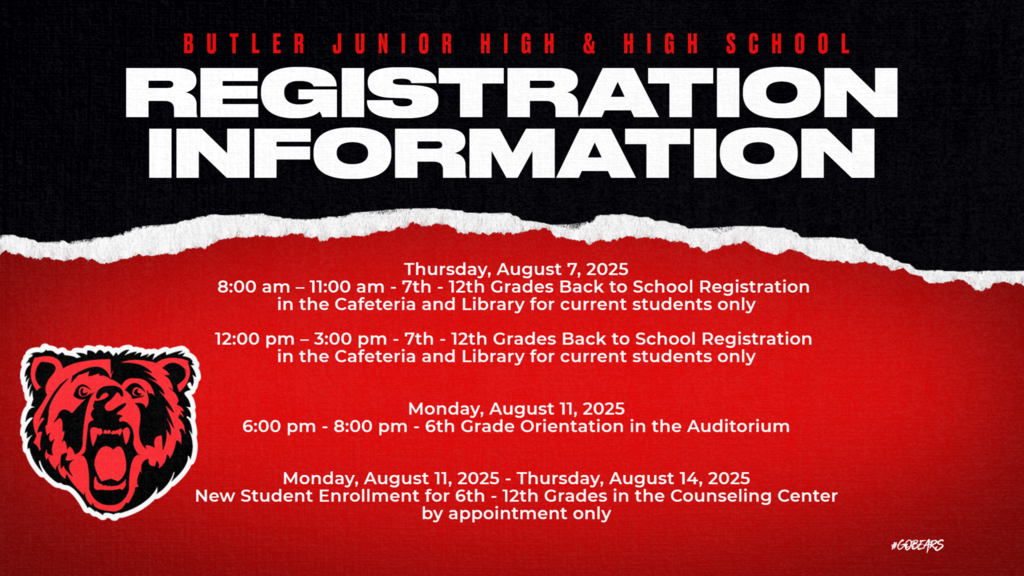 BUTLER JUNIOR HIGH & HIGH SCHOOL
REGISTRATION INFORMATION

Thursday, August 7, 2025
8:00 am – 11:00 am - 7th - 12th Grades Back to School Registration in the Cafeteria and Library for current students only

12:00 pm – 3:00 pm - 7th - 12th Grades Back to School Registration in the Cafeteria and Library for current students only

Monday, August 11, 2025
6:00 pm - 8:00 pm - 6th Grade Orientation in the Auditorium

Monday, August 11, 2025 - Thursday, August 14, 2025
New Student Enrollment for 6th - 12th Grades in the Counseling Center by appointment only

#GOBEARS